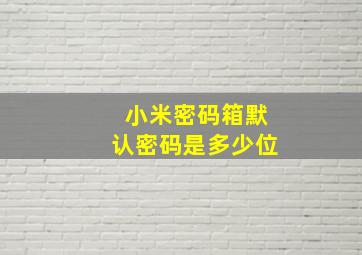 小米密码箱默认密码是多少位